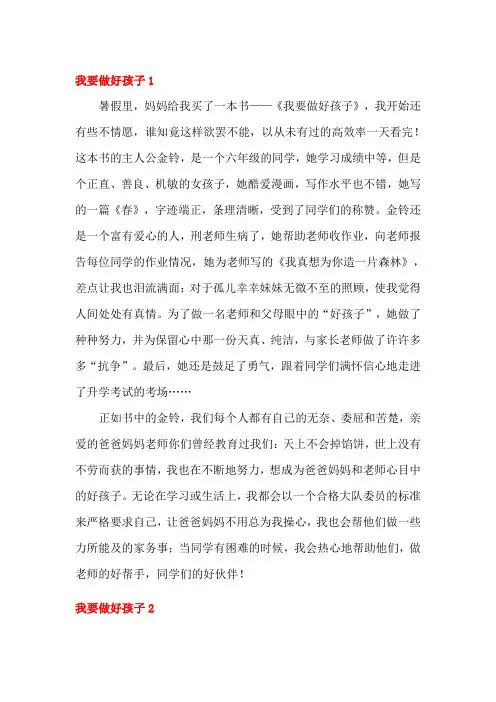 我要做好孩子 1

暑假里，妈妈给我买了一本书——《我要做好孩子》，我开始还有些不情愿，谁知竟这样欲罢不能，以从未有过的高效率一天看完！这本书的主人公金铃，是一个六年级的同学，她学习成绩中等，但是个正直、善良、机敏的女孩子，她酷爱漫画，写作水平也不错，她写的一篇《春》，字迹端正，条理清晰，受到了同学们的称赞。金铃还是一个富有爱心的人，刑老师生病了，她帮助老师收作业，向老师报告每位同学的作业情况，她为老师写的《我真想为你造一片森林》，差点让我也泪流满面；对于孤儿幸幸妹妹无微不至的照顾，使我觉得人间处处有真情。为了做一名老师和父母眼中的“好孩子”，她做了种种努力，并为保留心中那一份天真、纯洁，与家长老师做了许许多多“抗争”。最后，她还是鼓足了勇气，跟着同学们满怀信心地走进了升学考试的考场……

正如书中的金铃，我们每个人都有自己的无奈、委屈和苦楚，亲爱的爸爸妈妈老师你们曾经教育过我们：天上不会掉馅饼，世上没有不劳而获的事情，我也在不断地努力，想成为爸爸妈妈和老师心目中的好孩子。无论在学习或生活上，我都会以一个合格大队委员的标准来严格要求自己，让爸爸妈妈不用总为我操心，我也会帮他们做一些力所能及的家务事；当同学有困难的时候，我会热心地帮助他们，做老师的好帮手，同学们的好伙伴！

我要做好孩子 2